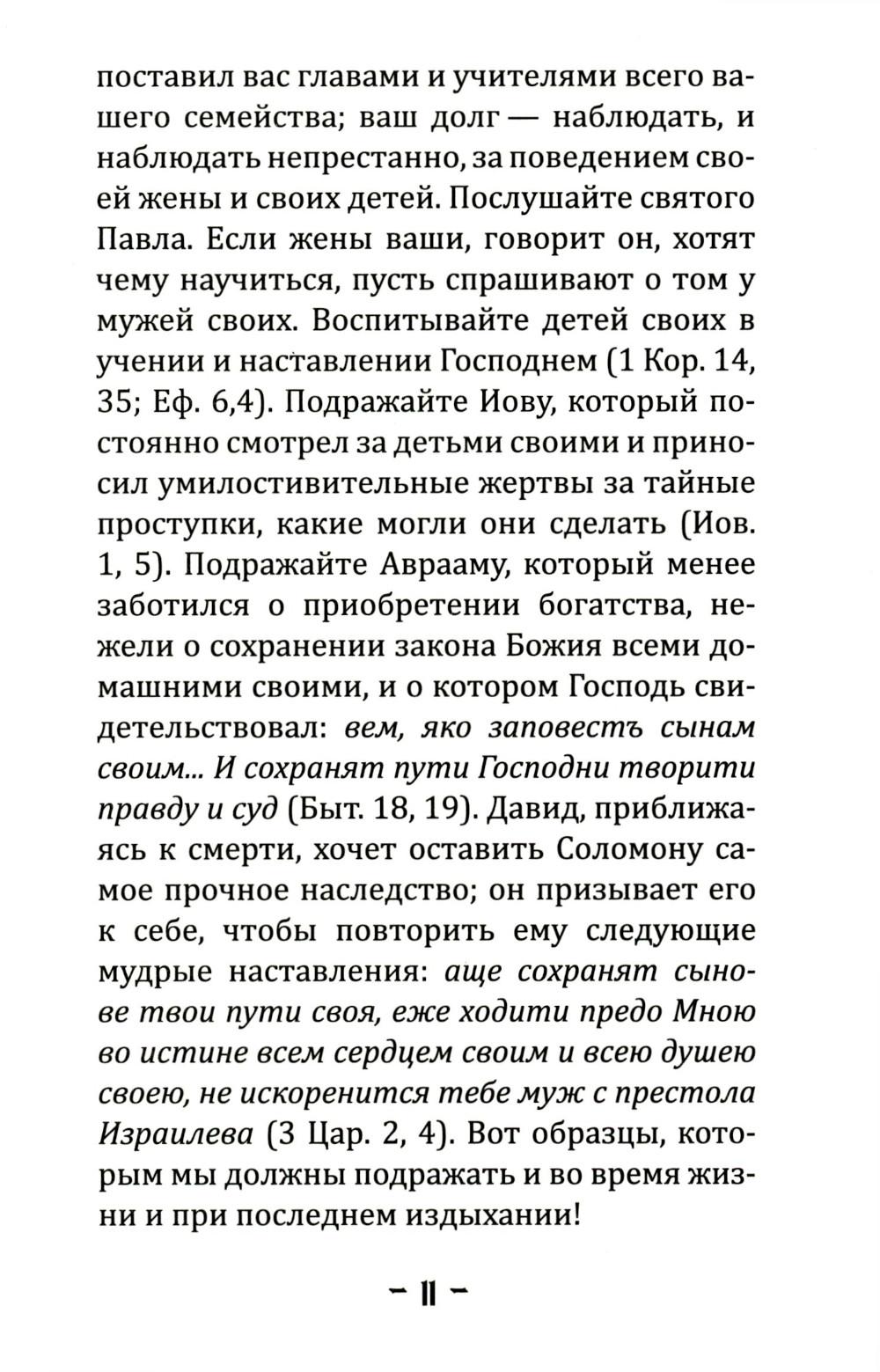 поставил вас главами и учителями всего вашего семейства; ваш долг — наблюдать, и наблюдать непрестанно, за поведением своей жены и своих детей. Послушайте святого Павла. Если жены ваши, говорит он, хотят чему научиться, пусть спрашивают о том у мужей своих. Воспитывайте детей своих в учении и наставлении Господнем (1 Кор. 14, 35; Еф. 6,4). Подражайте Иову, который постоянно смотрел за детьми своими и приносил умилостивительные жертвы за тайные проступки, какие могли они сделать (Иов. 1, 5). Подражайте Аврааму, который менее заботился о приобретении богатства, нежели о сохранении закона Божия всеми домашними своими, и о котором Господь свидетельствовал: вем, яко заповестъ сынам своим... И сохранят пути Господни творити правду и суд (Быт. 18, 19). Давид, приближаясь к смерти, хочет оставить Соломону самое прочное наследство; он призывает его к себе, чтобы повторить ему следующие мудрые наставления: аще сохранят сынове твои пути своя, еже ходити предо Мною во истине всем сердцем своим и всею душею своею, не искоренится тебе муж с престола Израилева (3 Цар. 2, 4). Вот образцы, которым мы должны подражать и во время жизни и при последнем издыхании!

– 11 –